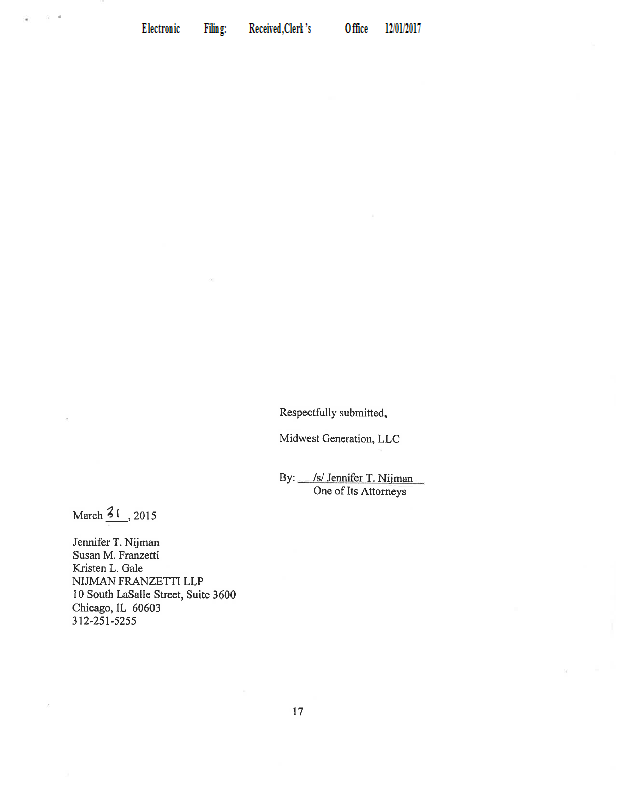 Electronic Filing: Received,Clerk's Office 12/01/2017

Respectfully submitted,

Midwest Generation, LLC

By: /s/ Jennifer T. Nijman
One of Its Attorneys

March 31, 2015

Jennifer T. Nijman
Susan M. Franzetti
Kristen L. Gale
NIJMAN FRANZETTI LLP
10 South LaSalle Street, Suite 3600
Chicago, IL 60603
312-251-5255

17